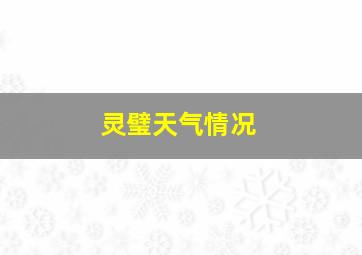 灵璧天气情况